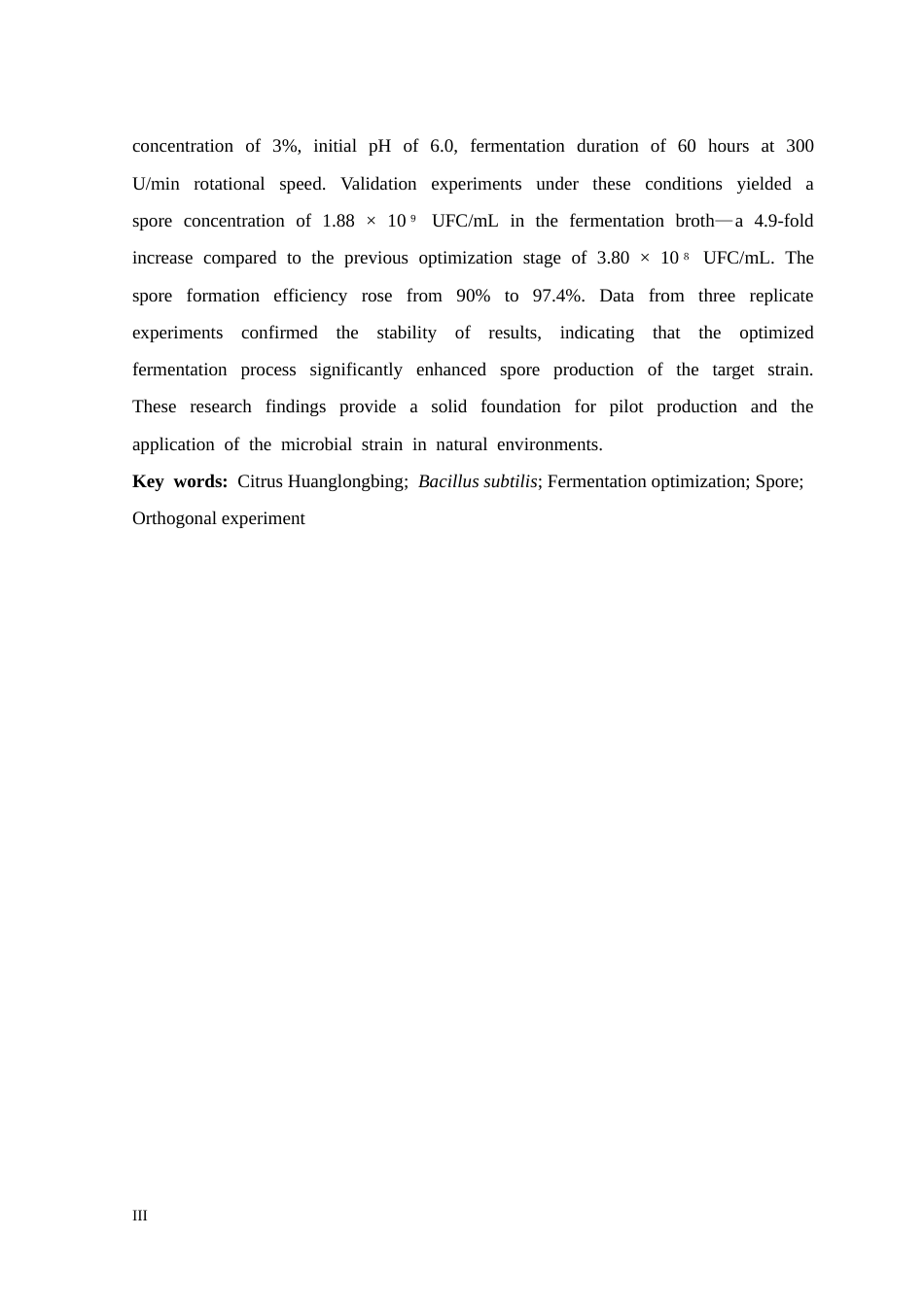 concentration of 3%, initial pH of 6.0, fermentation duration of 60 hours at 300 U/min rotational speed. Validation experiments under these conditions yielded a spore concentration of $1.88 \times 10^{9}$ UFC/mL in the fermentation broth—a 4.9-fold increase compared to the previous optimization stage of $3.80 \times 10^{8}$ UFC/mL. The spore formation efficiency rose from 90% to 97.4%. Data from three replicate experiments confirmed the stability of results, indicating that the optimized fermentation process significantly enhanced spore production of the target strain. These research findings provide a solid foundation for pilot production and the application of the microbial strain in natural environments.

Key words: Citrus Huanglongbing; Bacillus subtilis; Fermentation optimization; Spore; Orthogonal experiment

III